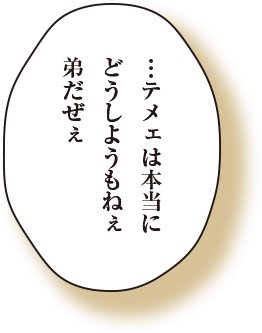 …テメェは本当に
どうしようもねぇ
弟だぜぇ